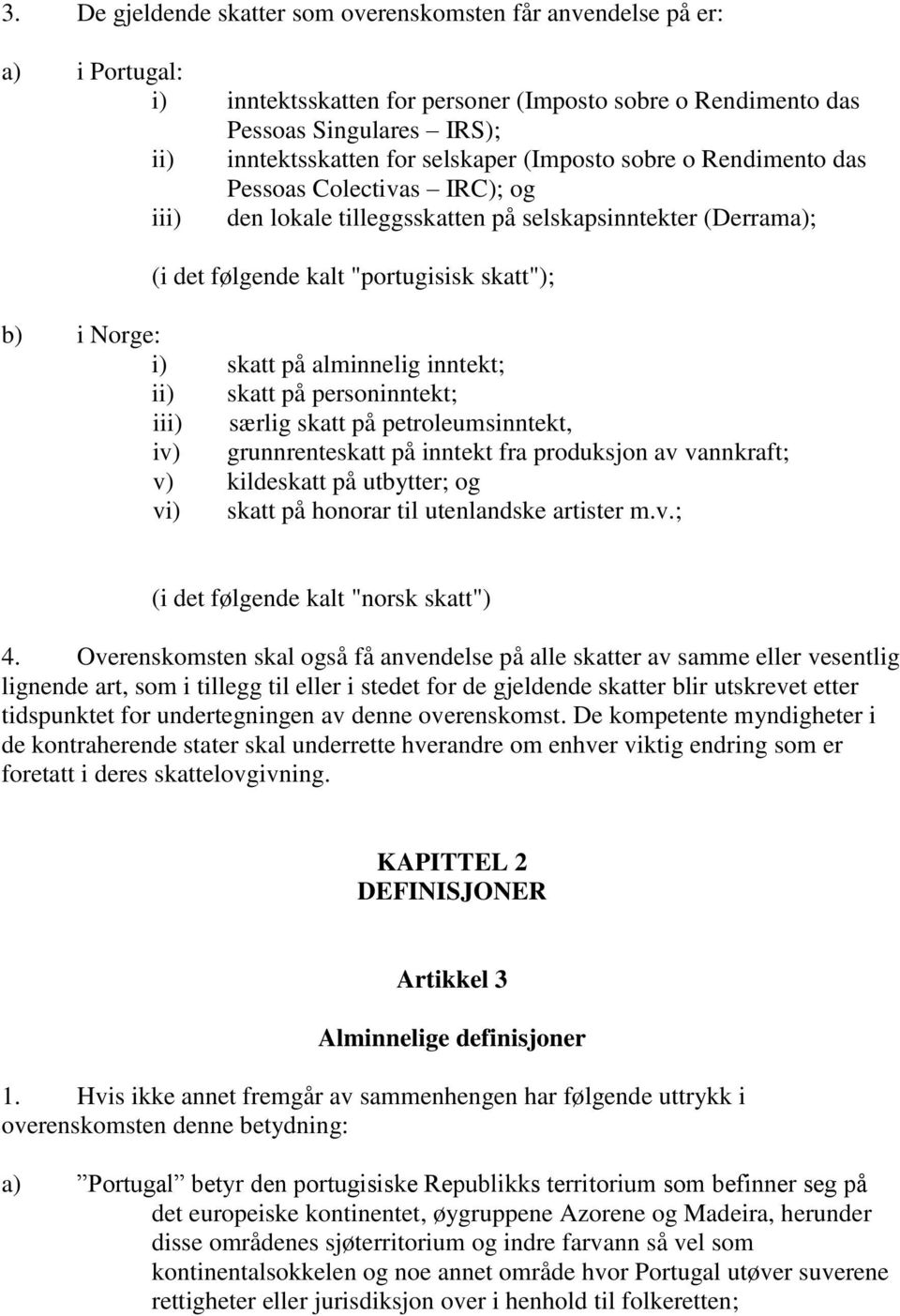 3. De gjeldende skatter som overenskomsten får anvendelse på er:

a) i Portugal:
i) inntektsskatten for personer (Imposto sobre o Rendimento das Pessoas Singulares – IRS);
ii) inntektsskatten for selskaper (Imposto sobre o Rendimento das Pessoas Colectivas – IRC); og
iii) den lokale tilleggsskatten på selskapsinntekter (Derrama);

(i det følgende kalt "portugisisk skatt");

b) i Norge:
i) skatt på alminnelig inntekt;
ii) skatt på personinntekt;
iii) særlig skatt på petroleumsinntekt,
iv) grunnrenteskatt på inntekt fra produksjon av vannkraft;
v) kildeskatt på utbytter; og
vi) skatt på honorar til utenlandske artister m.v.;

(i det følgende kalt "norsk skatt")

4. Overenskomsten skal også få anvendelse på alle skatter av samme eller vesentlig lignende art, som i tillegg til eller i stedet for de gjeldende skatter blir utskrevet etter tidspunktet for undertegningen av denne overenskomst. De kompetente myndigheter i de kontraherende stater skal underrette hverandre om enhver viktig endring som er foretatt i deres skattelovgivning.

KAPITTEL 2
DEFINISJONER

Artikkel 3

Alminnelige definisjoner

1. Hvis ikke annet fremgår av sammenhengen har følgende uttrykk i overenskomsten denne betydning:

a) ”Portugal” betyr den portugisiske Republikks territorium som befinner seg på det europeiske kontinentet, øygruppene Azorene og Madeira, herunder disse områdenes sjøterritorium og indre farvann så vel som kontinentalsokkelen og noe annet område hvor Portugal utøver suverene rettigheter eller jurisdiksjon over i henhold til folkeretten;